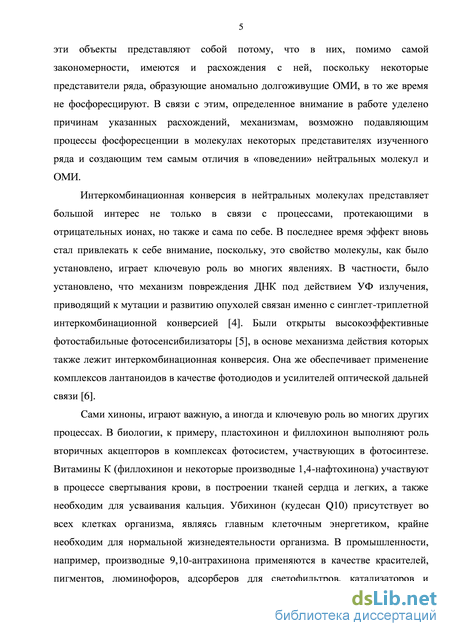 5

эти объекты представляют собой потому, что в них, помимо самой закономерности, имеются и расхождения с ней, поскольку некоторые представители ряда, образующие аномально долгоживущие ОМИ, в то же время не фосфоресцируют. В связи с этим, определенное внимание в работе уделено причинам указанных расхождений, механизмам, возможно подавляющим процессы фосфоресценции в молекулах некоторых представителях изученного ряда и создающим тем самым отличия в «поведении» нейтральных молекул и ОМИ.

Интеркомбинационная конверсия в нейтральных молекулах представляет большой интерес не только в связи с процессами, протекающими в отрицательных ионах, но также и сама по себе. В последнее время эффект вновь стал привлекать к себе внимание, поскольку, это свойство молекулы, как было установлено, играет ключевую роль во многих явлениях. В частности, было установлено, что механизм повреждения ДНК под действием УФ излучения, приводящий к мутации и развитию опухолей связан именно с синглет-триплетной интеркомбинационной конверсией [4]. Были открыты высокоэффективные фотостабильные фотосенсибилизаторы [5], в основе механизма действия которых также лежит интеркомбинационная конверсия. Она же обеспечивает применение комплексов лантаноидов в качестве фотодиодов и усилителей оптической дальней связи [6].

Сами хиноны, играют важную, а иногда и ключевую роль во многих других процессах. В биологии, к примеру, пластохинон и филлохинон выполняют роль вторичных акцепторов в комплексах фотосистем, участвующих в фотосинтезе. Витамины К (филлохинон и некоторые производные 1,4-нафтохинона) участвуют в процессе свертывания крови, в построении тканей сердца и легких, а также необходим для усваивания кальция. Убихинон (кудесан Q10) присутствует во всех клетках организма, являясь главным клеточным энергетиком, крайне необходим для нормальной жизнедеятельности организма. В промышленности, например, производные 9,10-антрахинона применяются в качестве красителей, пигментов, люминофоров, адсорберов для светофильтров, катализаторов и

dsLib.net
библиотека диссертаций